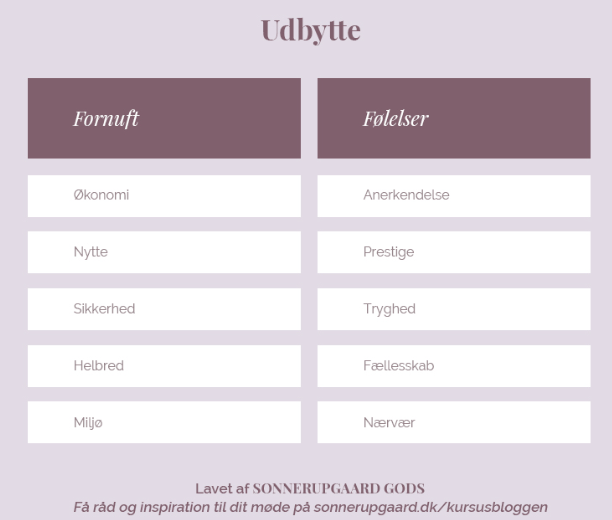 Udbytte

| Fornuft | Følelser |
|---|---|
| Økonomi | Anerkendelse |
| Nytte | Prestige |
| Sikkerhed | Tryghed |
| Helbred | Fællesskab |
| Miljø | Nærvær |

Lavet af SONNERUPGAARD GODS
Få råd og inspiration til dit møde på sonnerupgaard.dk/kursusbloggen